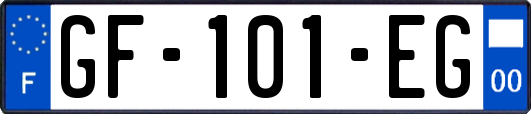 F
GF-101-EG
00